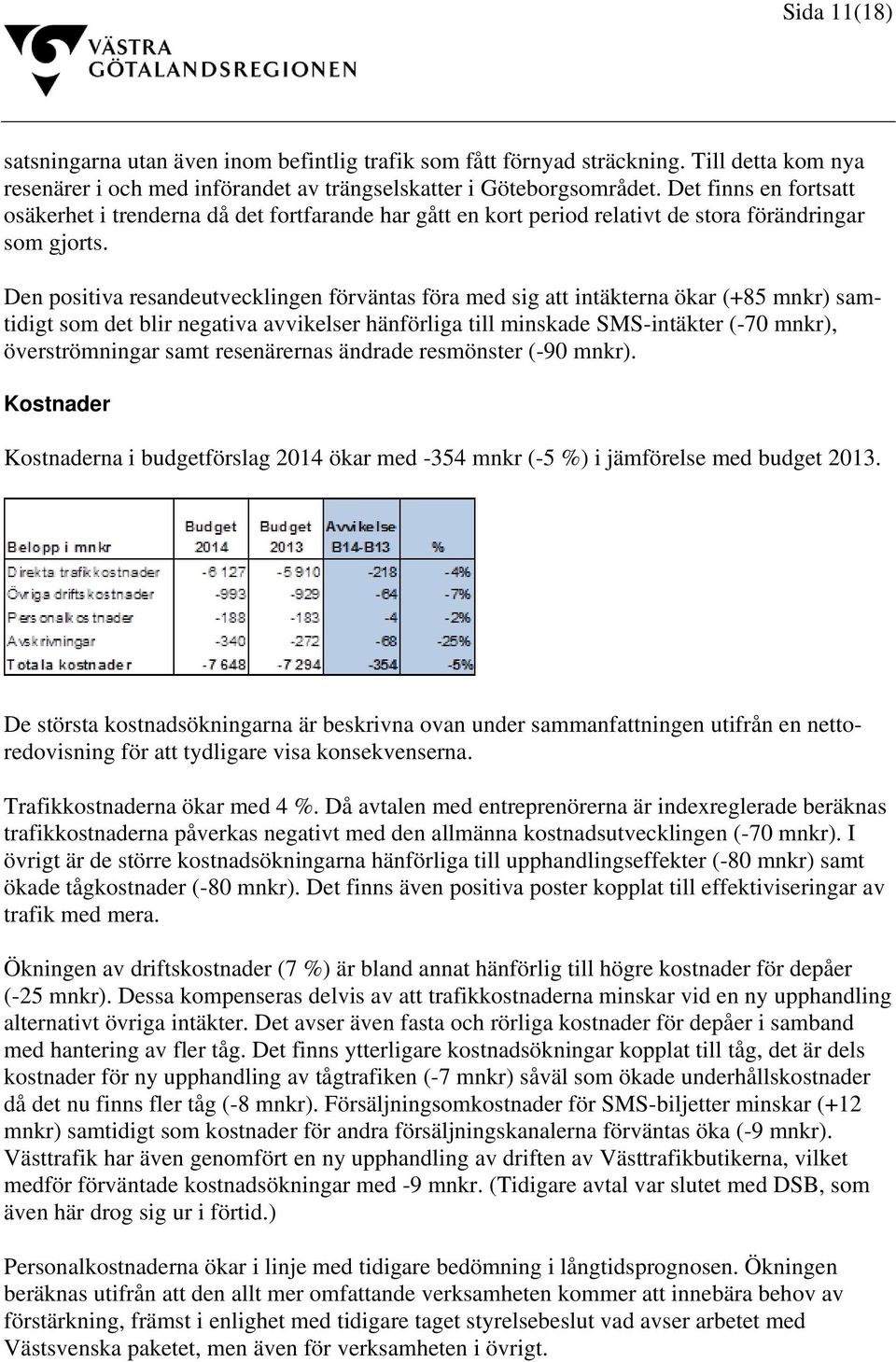 Sida 11(18)

VÄSTRA GÖTALANDSREGIONEN

satsningarna utan även inom befintlig trafik som fått förnyad sträckning. Till detta kom nya resenärer i och med införandet av trängselskatter i Göteborgsområdet. Det finns en fortsatt osäkerhet i trenderna då det fortfarande har gått en kort period relativt de stora förändringar som gjorts.

Den positiva resandeutvecklingen förväntas föra med sig att intäkterna ökar (+85 mnkr) samtidigt som det blir negativa avvikelser hänförliga till minskade SMS-intäkter (-70 mnkr), överströmningar samt resenärernas ändrade resmönster (-90 mnkr).

Kostnader

Kostnaderna i budgetförslag 2014 ökar med -354 mnkr (-5 %) i jämförelse med budget 2013.

| Belopp i mnkr | Budget 2014 | Budget 2013 | Avvikelse B14-B13 | % |
|---|---|---|---|---|
| Direkta trafikkostnader | -6 127 | -5 910 | -218 | -4% |
| Övriga driftskostnader | -993 | -929 | -64 | -7% |
| Personalkostnader | -188 | -183 | -4 | -2% |
| Avskrivningar | -340 | -272 | -68 | -25% |
| Totala kostnader | -7 648 | -7 294 | -354 | -5% |

De största kostnadsökningarna är beskrivna ovan under sammanfattningen utifrån en nettoredovisning för att tydligare visa konsekvenserna.

Trafikkostnaderna ökar med 4 %. Då avtalen med entreprenörerna är indexreglerade beräknas trafikkostnaderna påverkas negativt med den allmänna kostnadsutvecklingen (-70 mnkr). I övrigt är de större kostnadsökningarna hänförliga till upphandlingseffekter (-80 mnkr) samt ökade tågkostnader (-80 mnkr). Det finns även positiva poster kopplat till effektiviseringar av trafik med mera.

Ökningen av driftskostnader (7 %) är bland annat hänförlig till högre kostnader för depåer (-25 mnkr). Dessa kompenseras delvis av att trafikkostnaderna minskar vid en ny upphandling alternativt övriga intäkter. Det avser även fasta och rörliga kostnader för depåer i samband med hantering av fler tåg. Det finns ytterligare kostnadsökningar kopplat till tåg, det är dels kostnader för ny upphandling av tågtrafiken (-7 mnkr) såväl som ökade underhållskostnader då det nu finns fler tåg (-8 mnkr). Försäljningsomkostnader för SMS-biljetter minskar (+12 mnkr) samtidigt som kostnader för andra försäljningskanalerna förväntas öka (-9 mnkr). Västtrafik har även genomfört en ny upphandling av driften av Västtrafikbutikerna, vilket medför förväntade kostnadsökningar med -9 mnkr. (Tidigare avtal var slutet med DSB, som även här drog sig ur i förtid.)

Personalkostnaderna ökar i linje med tidigare bedömning i långtidsprognosen. Ökningen beräknas utifrån att den allt mer omfattande verksamheten kommer att innebära behov av förstärkning, främst i enlighet med tidigare taget styrelsebeslut vad avser arbetet med Västsvenska paketet, men även för verksamheten i övrigt.